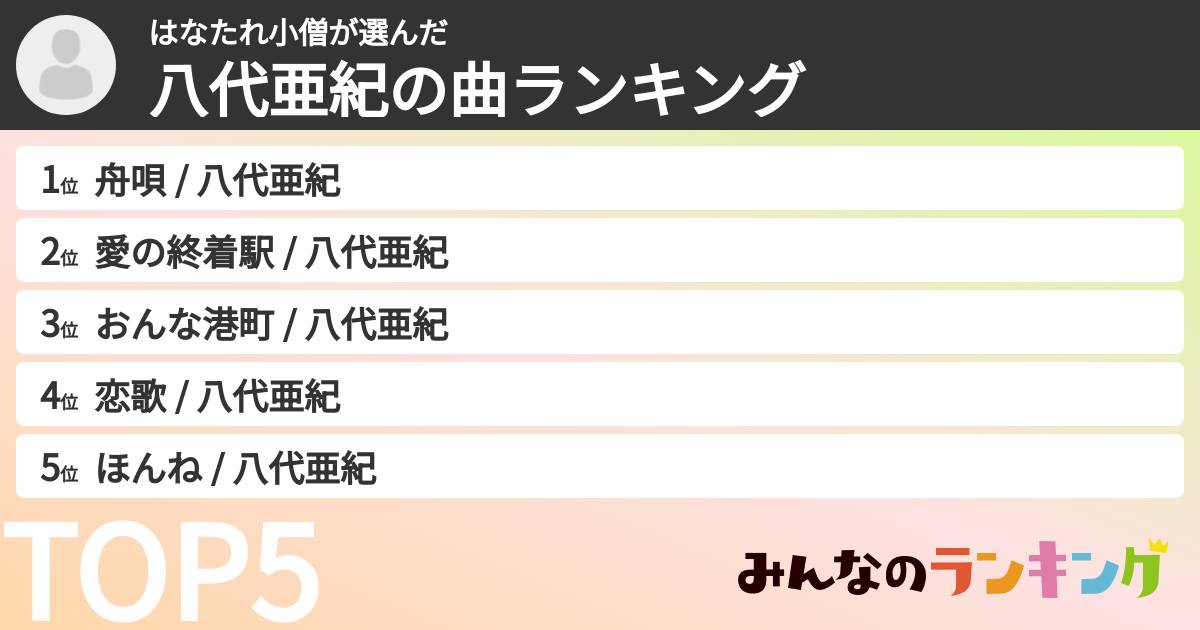 はなたれ小僧が選んだ
八代亜紀の曲ランキング

1位 舟唄 / 八代亜紀
2位 愛の終着駅 / 八代亜紀
3位 おんな港町 / 八代亜紀
4位 恋歌 / 八代亜紀
5位 ほんね / 八代亜紀

TOP5

みんなのランキング